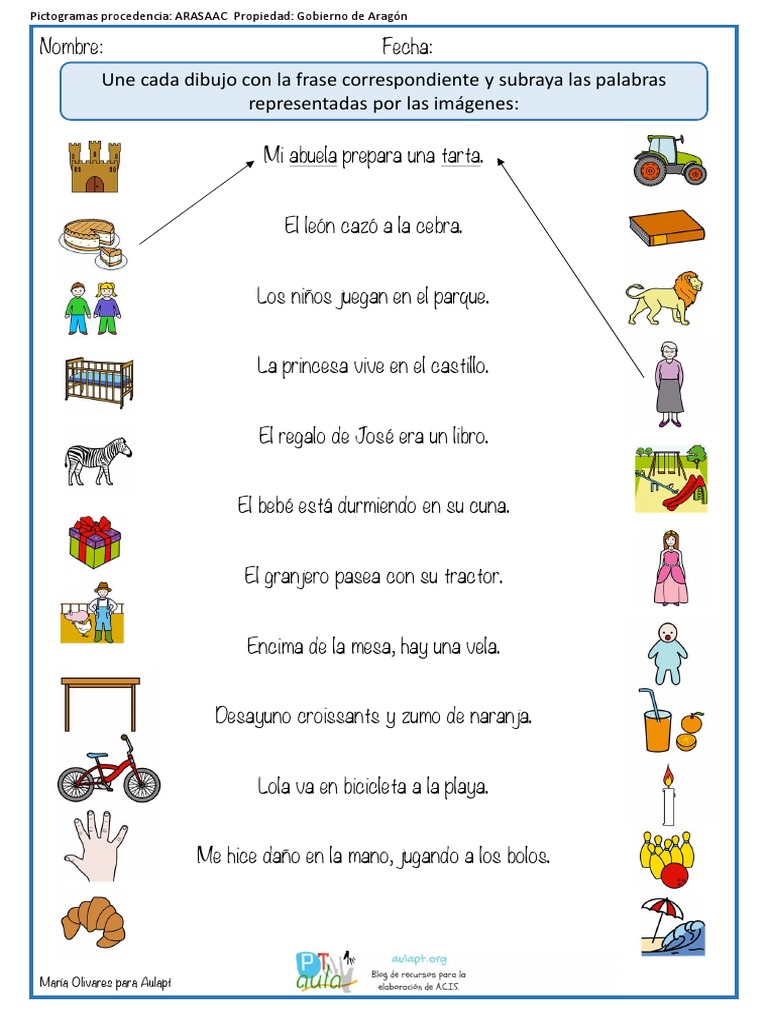 Pictogramas procedencia: ARASAAC Propiedad: Gobierno de Aragón

Nombre: Fecha:

Une cada dibujo con la frase correspondiente y subraya las palabras representadas por las imágenes:

Mi abuela prepara una tarta.

El león cazó a la cebra.

Los niños juegan en el parque.

La princesa vive en el castillo.

El regalo de José era un libro.

El bebé está durmiendo en su cuna.

El granjero pasea con su tractor.

Encima de la mesa, hay una vela.

Desayuno croissants y zumo de naranja.

Lola va en bicicleta a la playa.

Me hice daño en la mano, jugando a los bolos.

María Olivares para Aulapt

PT aula

aulapt.org
Blog de recursos para la elaboración de A.C.I.S.